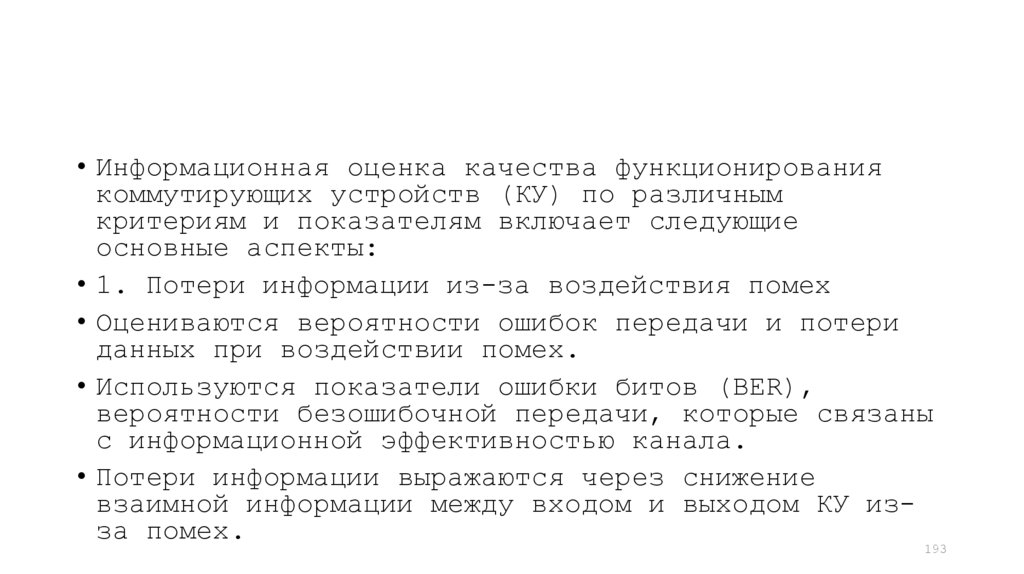 • Информационная оценка качества функционирования коммутирующих устройств (КУ) по различным критериям и показателям включает следующие основные аспекты:

• 1. Потери информации из-за воздействия помех

• Оцениваются вероятности ошибок передачи и потери данных при воздействии помех.

• Используются показатели ошибки битов (BER), вероятности безошибочной передачи, которые связаны с информационной эффективностью канала.

• Потери информации выражаются через снижение взаимной информации между входом и выходом КУ из-за помех.

193